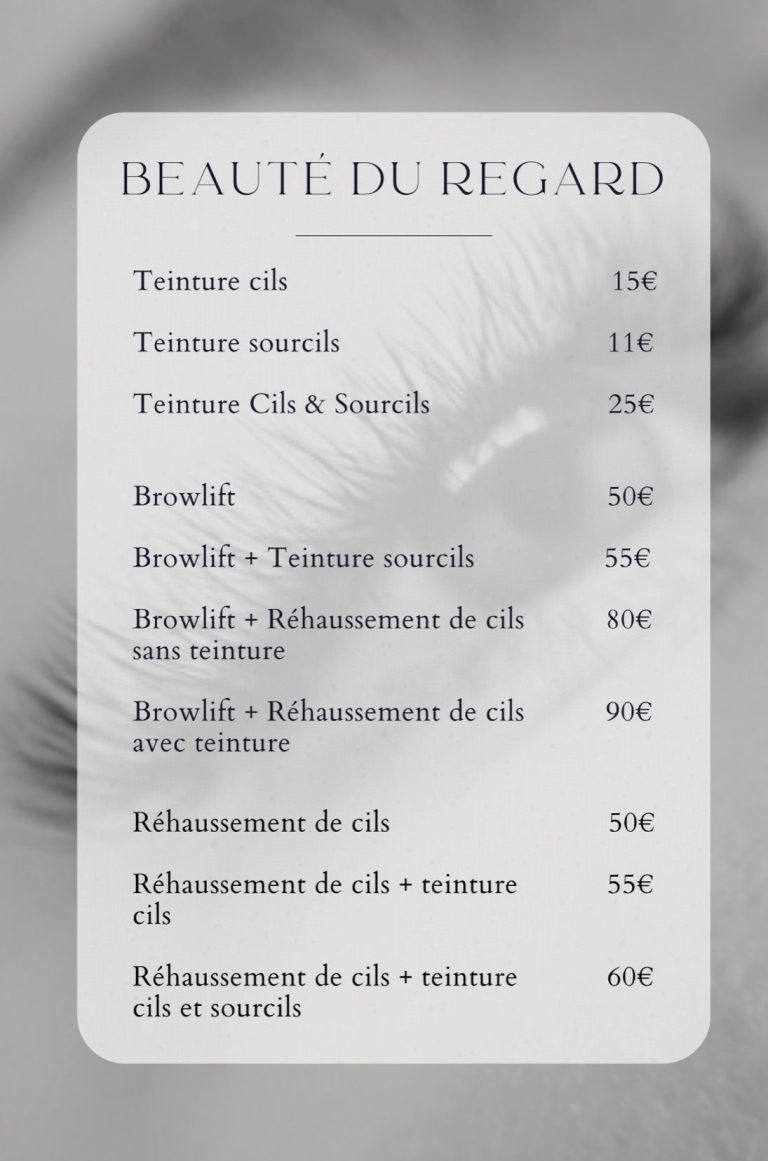 BEAUTÉ DU REGARD

Teinture cils 15€

Teinture sourcils 11€

Teinture Cils & Sourcils 25€

Browlift 50€

Browlift + Teinture sourcils 55€

Browlift + Réhaussement de cils sans teinture 80€

Browlift + Réhaussement de cils avec teinture 90€

Réhaussement de cils 50€

Réhaussement de cils + teinture cils 55€

Réhaussement de cils + teinture cils et sourcils 60€